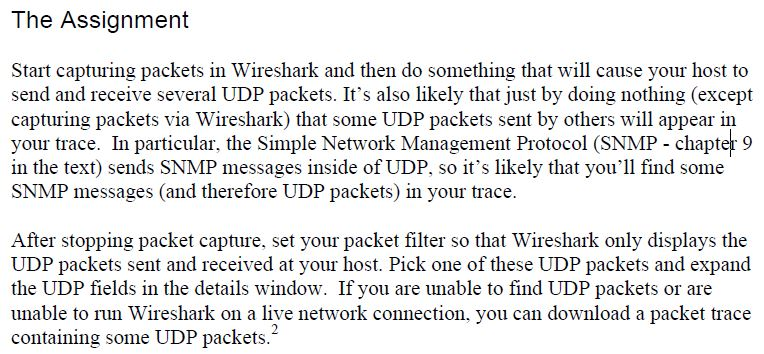 The Assignment

Start capturing packets in Wireshark and then do something that will cause your host to send and receive several UDP packets. It's also likely that just by doing nothing (except capturing packets via Wireshark) that some UDP packets sent by others will appear in your trace. In particular, the Simple Network Management Protocol (SNMP - chapter 9 in the text) sends SNMP messages inside of UDP, so it's likely that you'll find some SNMP messages (and therefore UDP packets) in your trace.

After stopping packet capture, set your packet filter so that Wireshark only displays the UDP packets sent and received at your host. Pick one of these UDP packets and expand the UDP fields in the details window. If you are unable to find UDP packets or are unable to run Wireshark on a live network connection, you can download a packet trace containing some UDP packets.$^2$